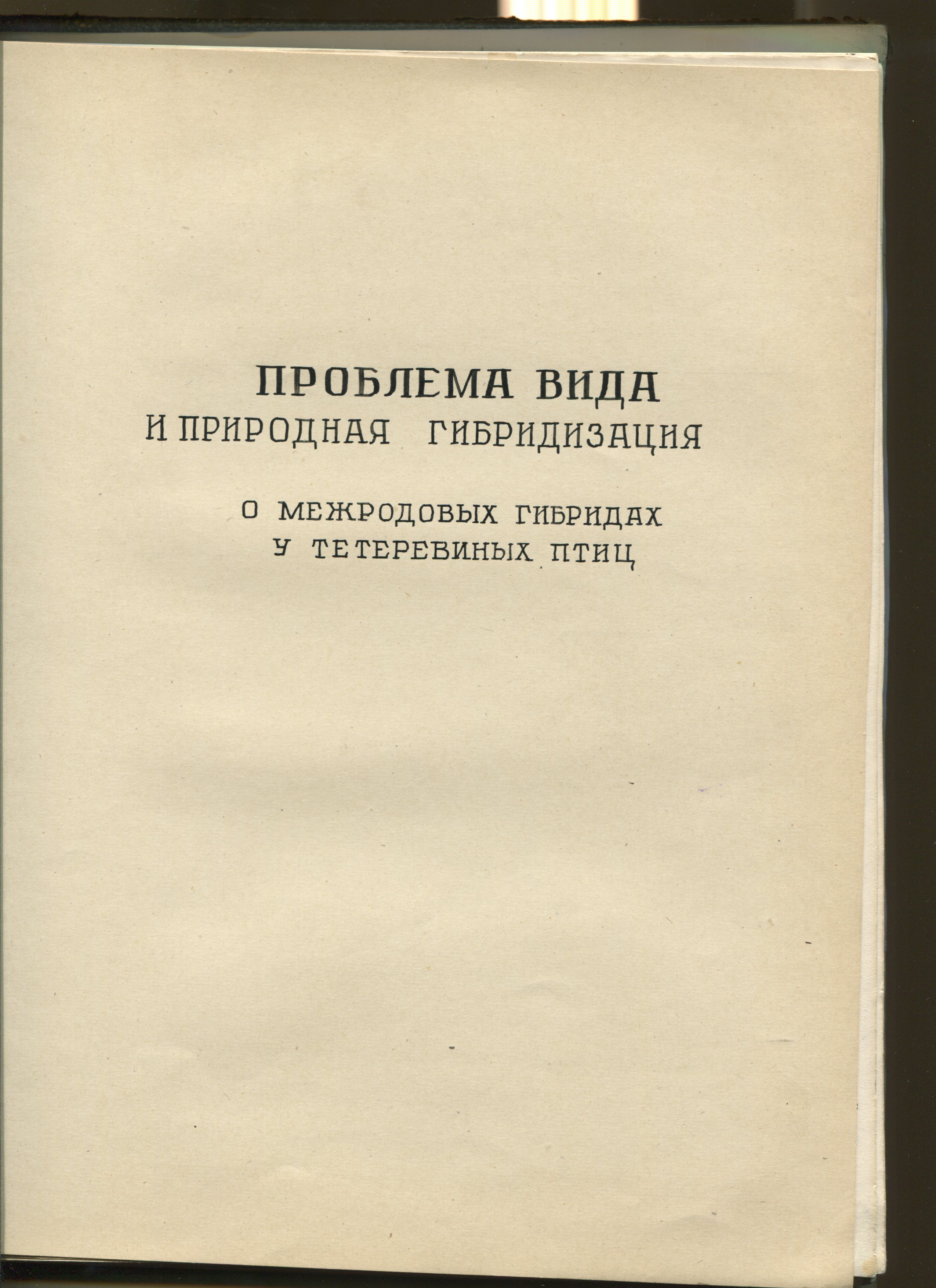 ПРОБЛЕМА ВИДА
И ПРИРОДНАЯ ГИБРИДИЗАЦИЯ

О МЕЖРОДОВЫХ ГИБРИДАХ
У ТЕТЕРЕВИНЫХ ПТИЦ